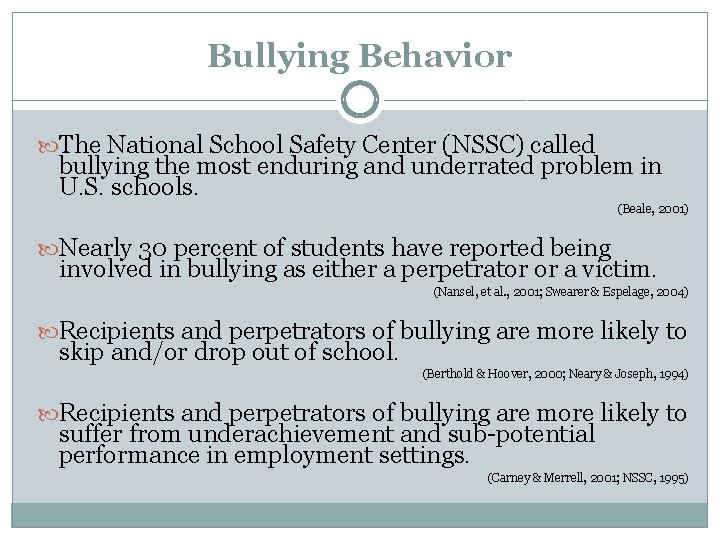 Bullying Behavior

The National School Safety Center (NSSC) called bullying the most enduring and underrated problem in U.S. schools.

(Beale, 2001)

Nearly 30 percent of students have reported being involved in bullying as either a perpetrator or a victim.

(Nansel, et al., 2001; Swearer & Espelage, 2004)

Recipients and perpetrators of bullying are more likely to skip and/or drop out of school.

(Berthold & Hoover, 2000; Neary & Joseph, 1994)

Recipients and perpetrators of bullying are more likely to suffer from underachievement and sub-potential performance in employment settings.

(Carney & Merrell, 2001; NSSC, 1995)